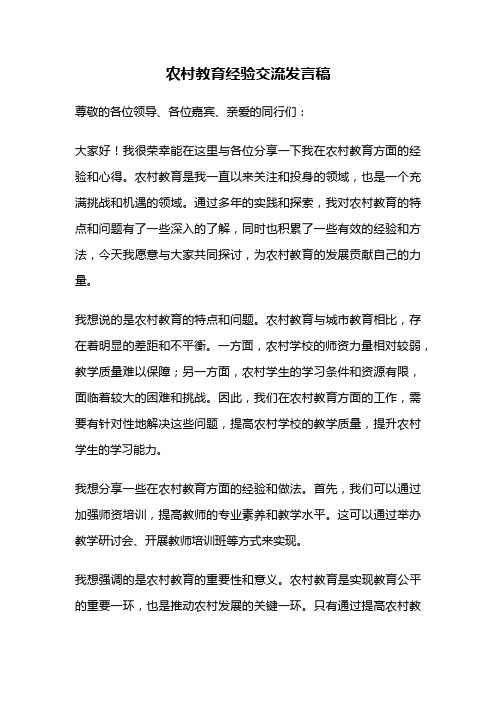 农村教育经验交流发言稿

尊敬的各位领导、各位嘉宾、亲爱的同行们：

大家好！我很荣幸能在这里与各位分享一下我在农村教育方面的经验和心得。农村教育是我一直以来关注和投身的领域，也是一个充满挑战和机遇的领域。通过多年的实践和探索，我对农村教育的特点和问题有了一些深入的了解，同时也积累了一些有效的经验和方法，今天我愿意与大家共同探讨，为农村教育的发展贡献自己的力量。

我想说的是农村教育的特点和问题。农村教育与城市教育相比，存在着明显的差距和不平衡。一方面，农村学校的师资力量相对较弱，教学质量难以保障；另一方面，农村学生的学习条件和资源有限，面临着较大的困难和挑战。因此，我们在农村教育方面的工作，需要有针对性地解决这些问题，提高农村学校的教学质量，提升农村学生的学习能力。

我想分享一些在农村教育方面的经验和做法。首先，我们可以通过加强师资培训，提高教师的专业素养和教学水平。这可以通过举办教学研讨会、开展教师培训班等方式来实现。

我想强调的是农村教育的重要性和意义。农村教育是实现教育公平的重要一环，也是推动农村发展的关键一环。只有通过提高农村教